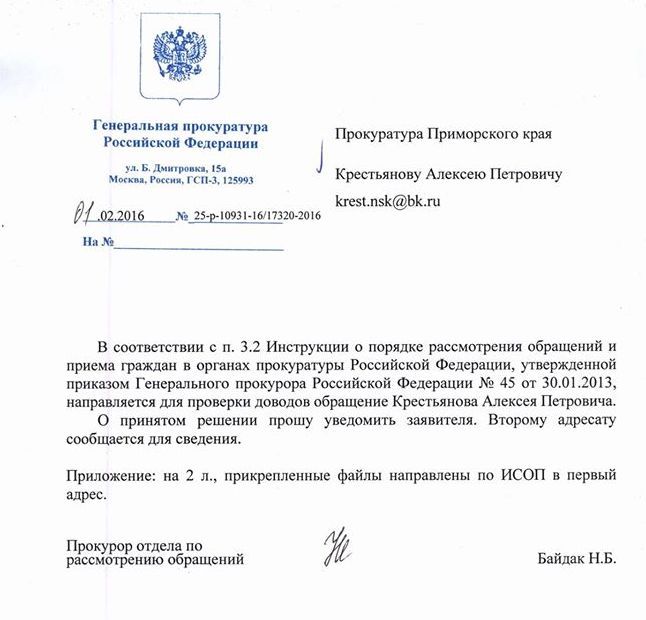 Генеральная прокуратура Российской Федерации

ул. Б. Дмитровка, 15а
Москва, Россия, ГСП-3, 125993

01.02.2016 № 25-р-10931-16/17320-2016

На №

Прокуратура Приморского края

Крестьянову Алексею Петровичу

krest.nsk@bk.ru

В соответствии с п. 3.2 Инструкции о порядке рассмотрения обращений и приема граждан в органах прокуратуры Российской Федерации, утвержденной приказом Генерального прокурора Российской Федерации № 45 от 30.01.2013, направляется для проверки доводов обращение Крестьянова Алексея Петровича.

О принятом решении прошу уведомить заявителя. Второму адресату сообщается для сведения.

Приложение: на 2 л., прикрепленные файлы направлены по ИСОП в первый адрес.

Прокурор отдела по рассмотрению обращений

Байдак Н.Б.